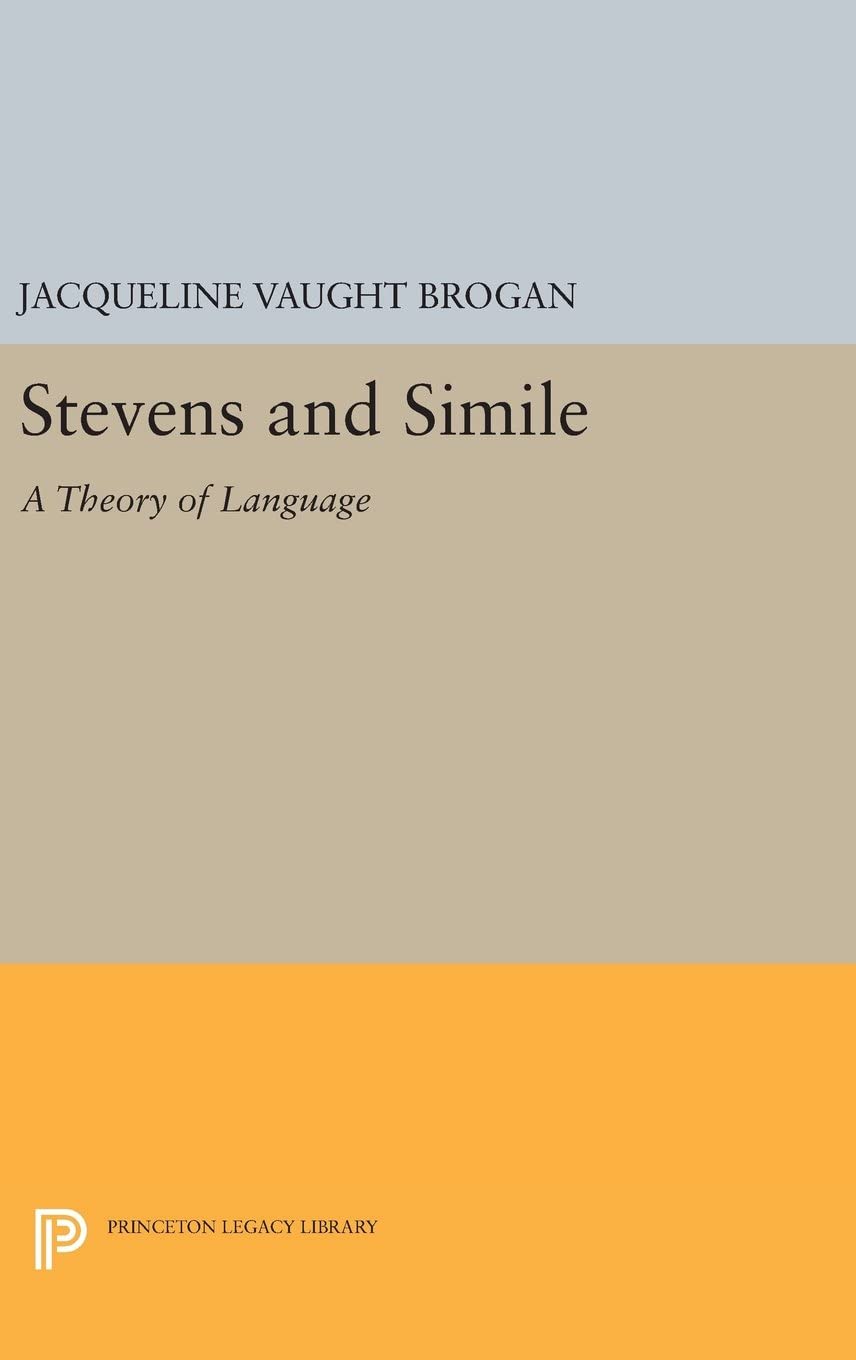 JACQUELINE VAUGHT BROGAN

Stevens and Simile

A Theory of Language

PRINCETON LEGACY LIBRARY